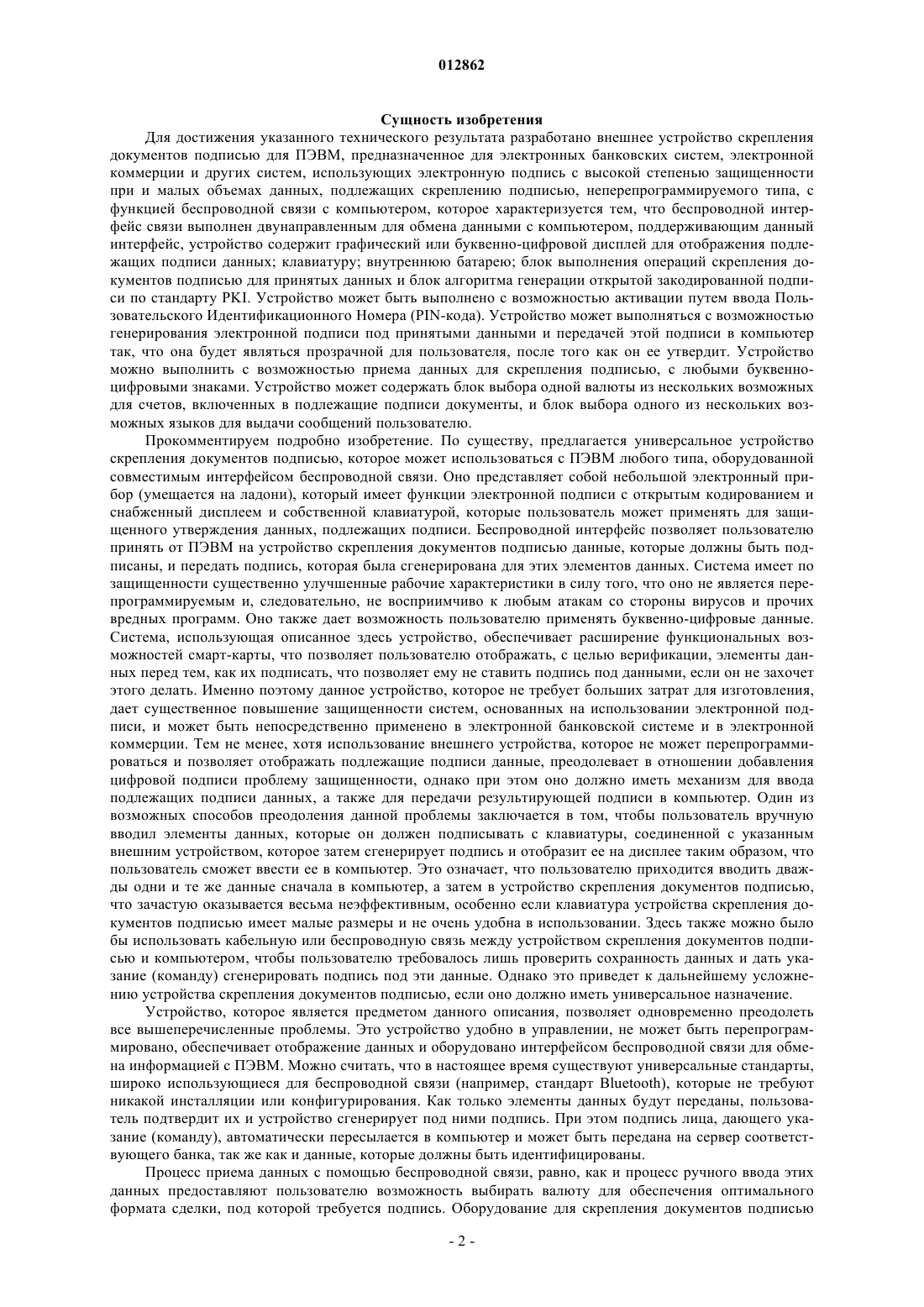 012862

Сущность изобретения

Для достижения указанного технического результата разработано внешнее устройство скрепления документов подписью для ПЭВМ, предназначенное для электронных банковских систем, электронной коммерции и других систем, использующих электронную подпись с высокой степенью защищенности при и малых объемах данных, подлежащих скреплению подписью, неперепрограммируемого типа, с функцией беспроводной связи с компьютером, которое характеризуется тем, что беспроводной интерфейс связи выполнен двунаправленным для обмена данными с компьютером, поддерживающим данный интерфейс, устройство содержит графический или буквенно-цифровой дисплей для отображения подлежащих подписи данных; клавиатуру; внутреннюю батарею; блок выполнения операций скрепления документов подписью для принятых данных и блок алгоритма генерации открытой закодированной подписи по стандарту PKI. Устройство может быть выполнено с возможностью активации путем ввода Пользовательского Идентификационного Номера (PIN-кода). Устройство может выполняться с возможностью генерирования электронной подписи под принятыми данными и передачей этой подписи в компьютер так, что она будет являться прозрачной для пользователя, после того как он ее утвердит. Устройство можно выполнить с возможностью приема данных для скрепления подписью, с любыми буквенно-цифровыми знаками. Устройство может содержать блок выбора одной валюты из нескольких возможных для счетов, включенных в подлежащие подписи документы, и блок выбора одного из нескольких возможных языков для выдачи сообщений пользователю.

Прокомментируем подробно изобретение. По существу, предлагается универсальное устройство скрепления документов подписью, которое может использоваться с ПЭВМ любого типа, оборудованной совместимым интерфейсом беспроводной связи. Оно представляет собой небольшой электронный прибор (умещается на ладони), который имеет функции электронной подписи с открытым кодированием и снабженный дисплеем и собственной клавиатурой, которые пользователь может применять для защищенного утверждения данных, подлежащих подписи. Беспроводной интерфейс позволяет пользователю принять от ПЭВМ на устройство скрепления документов подписью данные, которые должны быть подписаны, и передать подпись, которая была сгенерирована для этих элементов данных. Система имеет по защищенности существенно улучшенные рабочие характеристики в силу того, что оно не является перепрограммируемым и, следовательно, не восприимчиво к любым атакам со стороны вирусов и прочих вредных программ. Оно также дает возможность пользователю применять буквенно-цифровые данные. Система, использующая описанное здесь устройство, обеспечивает расширение функциональных возможностей смарт-карты, что позволяет пользователю отображать, с целью верификации, элементы данных перед тем, как их подписать, что позволяет ему не ставить подпись под данными, если он не захочет этого делать. Именно поэтому данное устройство, которое не требует больших затрат для изготовления, дает существенное повышение защищенности систем, основанных на использовании электронной подписи, и может быть непосредственно применено в электронной банковской системе и в электронной коммерции. Тем не менее, хотя использование внешнего устройства, которое не может перепрограммироваться и позволяет отображать подлежащие подписи данные, преодолевает в отношении добавления цифровой подписи проблему защищенности, однако при этом оно должно иметь механизм для ввода подлежащих подписи данных, а также для передачи результирующей подписи в компьютер. Один из возможных способов преодоления данной проблемы заключается в том, чтобы пользователь вручную вводил элементы данных, которые он должен подписывать с клавиатуры, соединенной с указанным внешним устройством, которое затем сгенерирует подпись и отобразит ее на дисплее таким образом, что пользователь сможет ввести ее в компьютер. Это означает, что пользователю приходится вводить дважды одни и те же данные сначала в компьютер, а затем в устройство скрепления документов подписью, что зачастую оказывается весьма неэффективным, особенно если клавиатура устройства скрепления документов подписью имеет малые размеры и не очень удобна в использовании. Здесь также можно было бы использовать кабельную или беспроводную связь между устройством скрепления документов подписью и компьютером, чтобы пользователю требовалось лишь проверить сохранность данных и дать указание (команду) сгенерировать подпись под эти данные. Однако это приведет к дальнейшему усложнению устройства скрепления документов подписью, если оно должно иметь универсальное назначение.

Устройство, которое является предметом данного описания, позволяет одновременно преодолеть все вышеперечисленные проблемы. Это устройство удобно в управлении, не может быть перепрограммировано, обеспечивает отображение данных и оборудовано интерфейсом беспроводной связи для обмена информацией с ПЭВМ. Можно считать, что в настоящее время существуют универсальные стандарты, широко использующиеся для беспроводной связи (например, стандарт Bluetooth), которые не требуют никакой инсталляции или конфигурирования. Как только элементы данных будут переданы, пользователь подтвердит их и устройство сгенерирует под ними подпись. При этом подпись лица, дающего указание (команду), автоматически пересылается в компьютер и может быть передана на сервер соответствующего банка, так же как и данные, которые должны быть идентифицированы.

Процесс приема данных с помощью беспроводной связи, равно, как и процесс ручного ввода этих данных предоставляют пользователю возможность выбирать валюту для обеспечения оптимального формата сделки, под которой требуется подпись. Оборудование для скрепления документов подписью

- 2 -